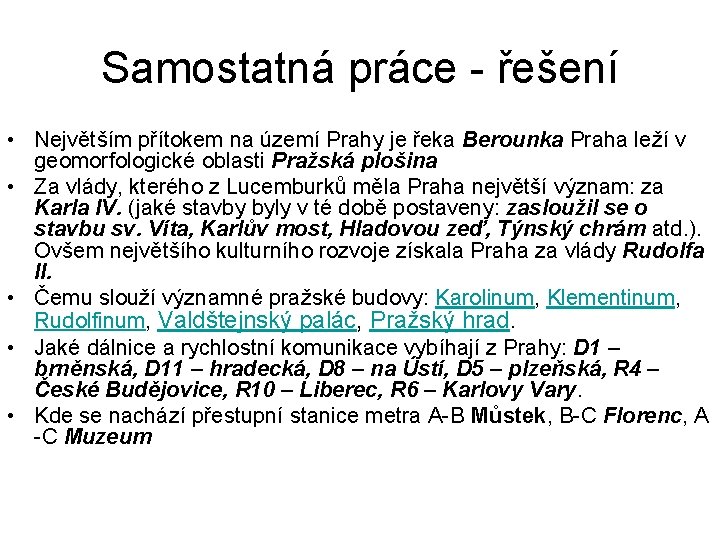 Samostatná práce - řešení

• Největším přítokem na území Prahy je řeka Berounka Praha leží v geomorfologické oblasti Pražská plošina
• Za vlády, kterého z Lucemburků měla Praha největší význam: za Karla IV. (jaké stavby byly v té době postaveny: zasloužil se o stavbu sv. Víta, Karlův most, Hladovou zeď, Týnský chrám atd.). Ovšem největšího kulturního rozvoje získala Praha za vlády Rudolfa II.
• Čemu slouží významné pražské budovy: Karolinum, Klementinum, Rudolfinum, Valdštejnský palác, Pražský hrad.
• Jaké dálnice a rychlostní komunikace vybíhají z Prahy: D1 – brněnská, D11 – hradecká, D8 – na Ústí, D5 – plzeňská, R4 – České Budějovice, R10 – Liberec, R6 – Karlovy Vary.
• Kde se nachází přestupní stanice metra A-B Můstek, B-C Florenc, A -C Muzeum